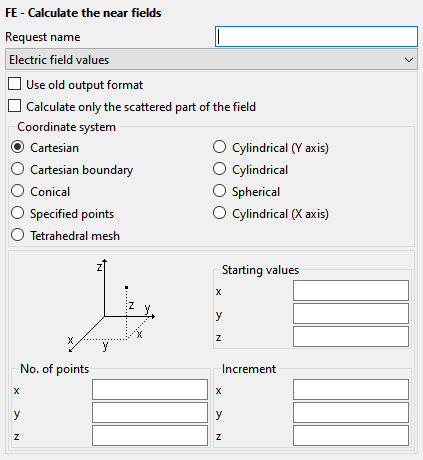 FE - Calculate the near fields

Request name

Electric field values

Use old output format

Calculate only the scattered part of the field

Coordinate system

Cartesian

Cartesian boundary

Conical

Specified points

Tetrahedral mesh

Cylindrical (Y axis)

Cylindrical

Spherical

Cylindrical (X axis)

z
z
y
x
x
y

Starting values
x
y
z

No. of points
x
y
z

Increment
x
y
z